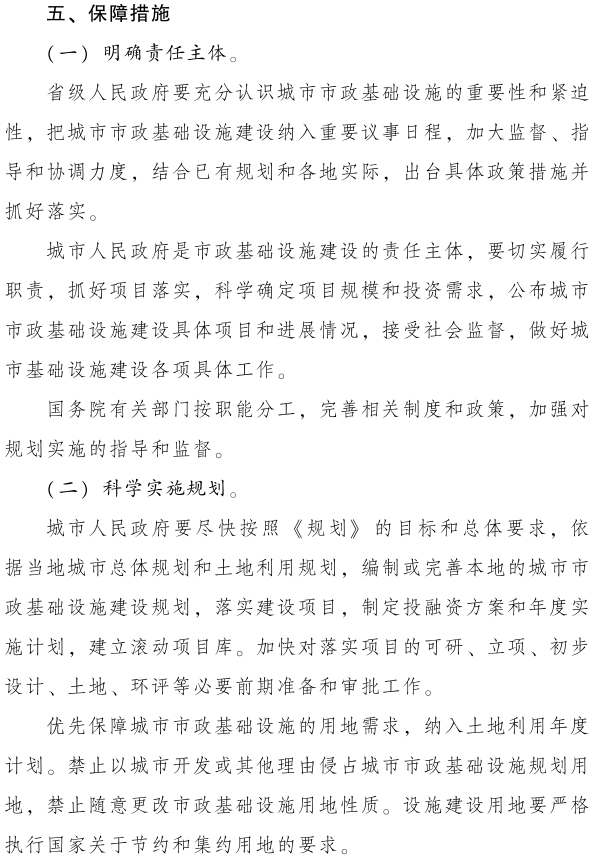 五、保障措施

（一）明确责任主体。

省级人民政府要充分认识城市市政基础设施的重要性和紧迫性，把城市市政基础设施建设纳入重要议事日程，加大监督、指导和协调力度，结合已有规划和各地实际，出台具体政策措施并抓好落实。

城市人民政府是市政基础设施建设的责任主体，要切实履行职责，抓好项目落实，科学确定项目规模和投资需求，公布城市市政基础设施建设具体项目和进展情况，接受社会监督，做好城市基础设施建设各项具体工作。

国务院有关部门按职能分工，完善相关制度和政策，加强对规划实施的指导和监督。

（二）科学实施规划。

城市人民政府要尽快按照《规划》的目标和总体要求，依据当地城市总体规划和土地利用规划，编制或完善本地的城市市政基础设施建设规划，落实建设项目，制定投融资方案和年度实施计划，建立滚动项目库。加快对落实项目的可研、立项、初步设计、土地、环评等必要前期准备和审批工作。

优先保障城市市政基础设施的用地需求，纳入土地利用年度计划。禁止以城市开发或其他理由侵占城市市政基础设施规划用地，禁止随意更改市政基础设施用地性质。设施建设用地要严格执行国家关于节约和集约用地的要求。